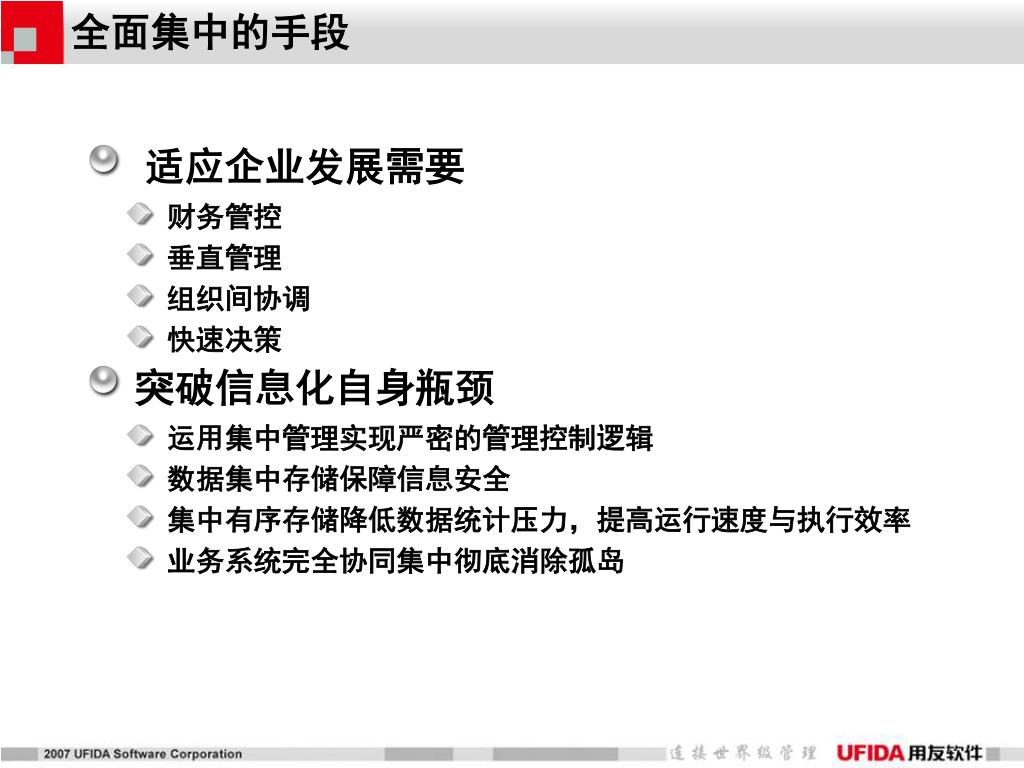 全面集中的手段

适应企业发展需要
财务管控
垂直管理
组织间协调
快速决策

突破信息化自身瓶颈
运用集中管理实现严密的管理控制逻辑
数据集中存储保障信息安全
集中有序存储降低数据统计压力，提高运行速度与执行效率
业务系统完全协同集中彻底消除孤岛

2007 UFIDA Software Corporation
连接世界级管理
UFIDA 用友软件